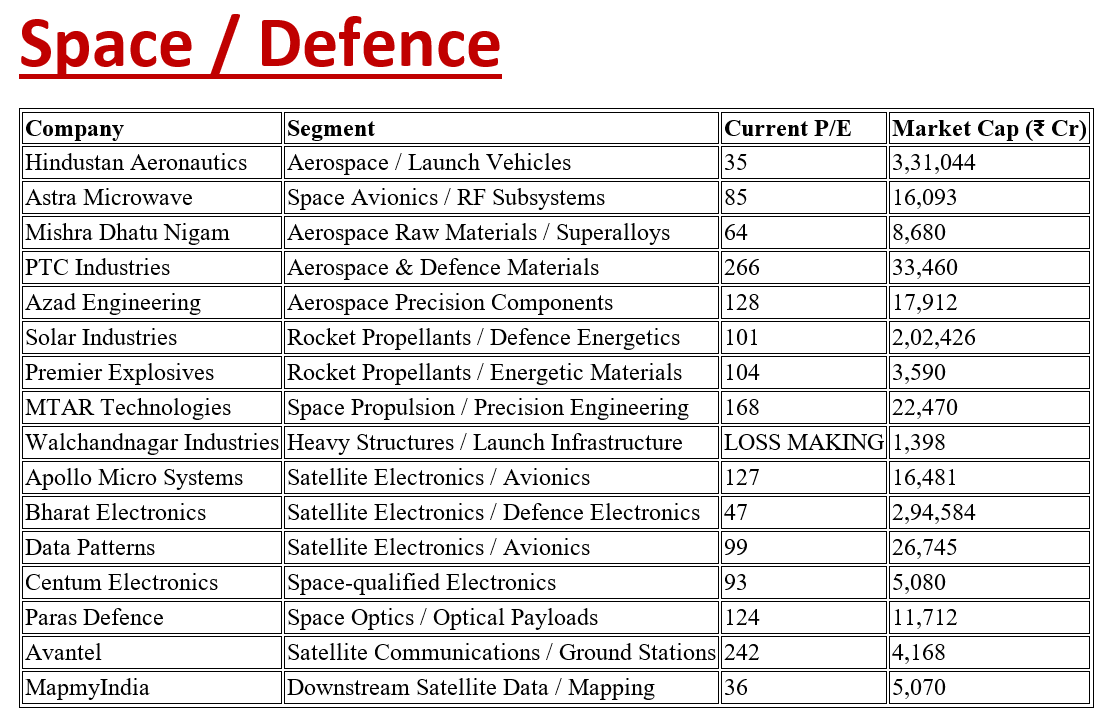 Space / Defence

| Company | Segment | Current P/E | Market Cap (₹ Cr) |
|---|---|---|---|
| Hindustan Aeronautics | Aerospace / Launch Vehicles | 35 | 3,31,044 |
| Astra Microwave | Space Avionics / RF Subsystems | 85 | 16,093 |
| Mishra Dhatu Nigam | Aerospace Raw Materials / Superalloys | 64 | 8,680 |
| PTC Industries | Aerospace & Defence Materials | 266 | 33,460 |
| Azad Engineering | Aerospace Precision Components | 128 | 17,912 |
| Solar Industries | Rocket Propellants / Defence Energetics | 101 | 2,02,426 |
| Premier Explosives | Rocket Propellants / Energetic Materials | 104 | 3,590 |
| MTAR Technologies | Space Propulsion / Precision Engineering | 168 | 22,470 |
| Walchandnagar Industries | Heavy Structures / Launch Infrastructure | LOSS MAKING | 1,398 |
| Apollo Micro Systems | Satellite Electronics / Avionics | 127 | 16,481 |
| Bharat Electronics | Satellite Electronics / Defence Electronics | 47 | 2,94,584 |
| Data Patterns | Satellite Electronics / Avionics | 99 | 26,745 |
| Centum Electronics | Space-qualified Electronics | 93 | 5,080 |
| Paras Defence | Space Optics / Optical Payloads | 124 | 11,712 |
| Avantel | Satellite Communications / Ground Stations | 242 | 4,168 |
| MapmyIndia | Downstream Satellite Data / Mapping | 36 | 5,070 |